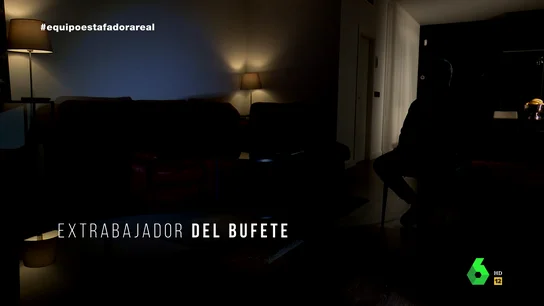 #equipoestafadorareal

EXTRABAJADOR DEL BUFETE

6 HD 12